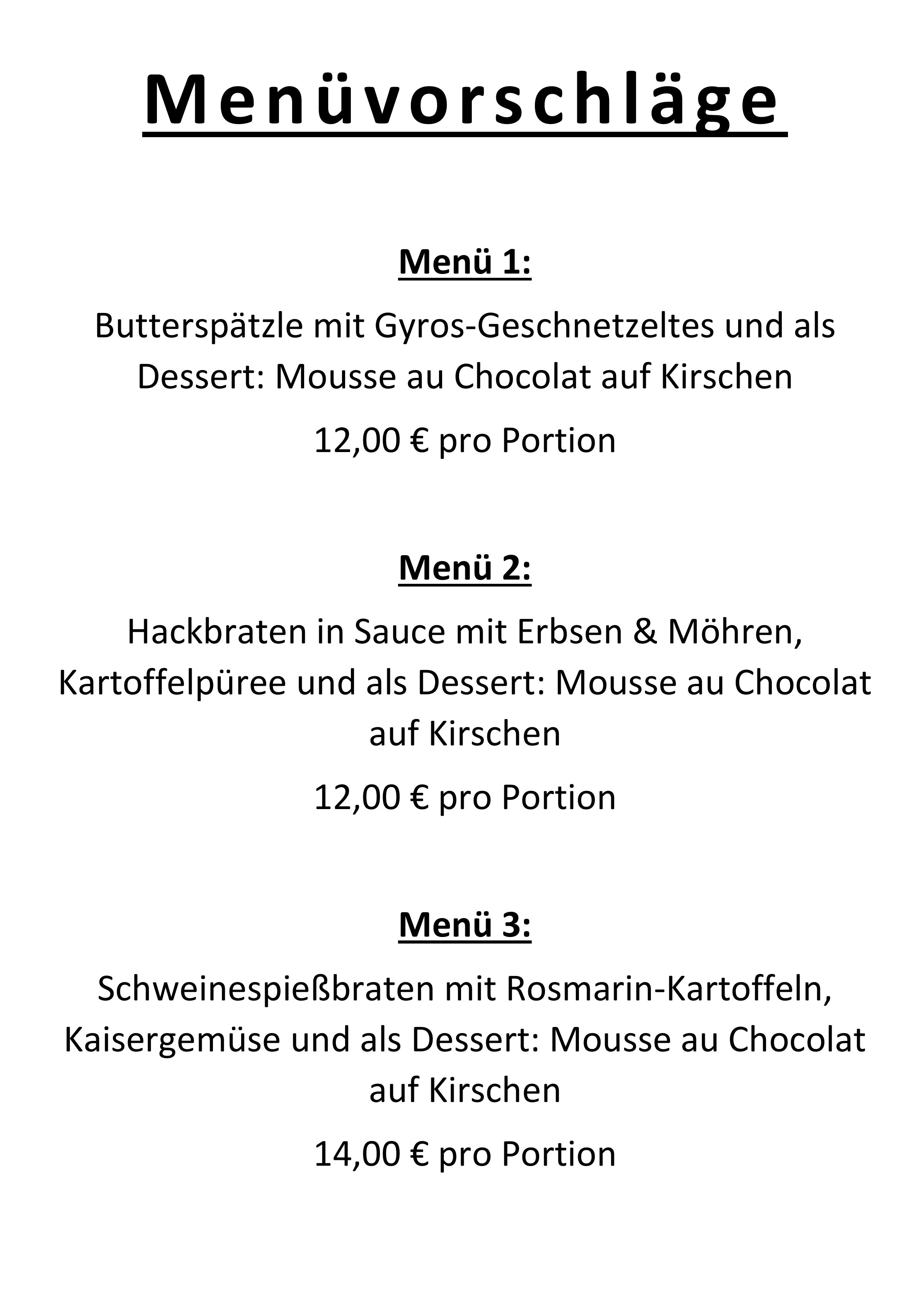 Menüvorschläge

Menü 1:

Butterspätzle mit Gyros-Geschnetzeltes und als Dessert: Mousse au Chocolat auf Kirschen

12,00 € pro Portion

Menü 2:

Hackbraten in Sauce mit Erbsen & Möhren, Kartoffelpüree und als Dessert: Mousse au Chocolat auf Kirschen

12,00 € pro Portion

Menü 3:

Schweinespießbraten mit Rosmarin-Kartoffeln, Kaisergemüse und als Dessert: Mousse au Chocolat auf Kirschen

14,00 € pro Portion